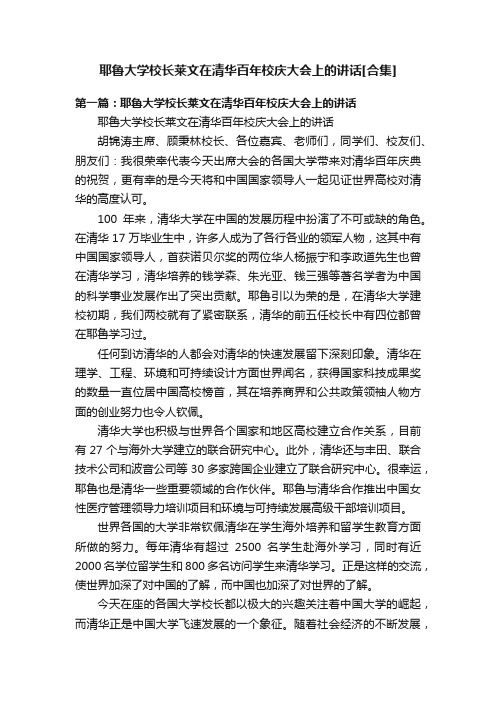 耶鲁大学校长莱文在清华百年校庆大会上的讲话[合集]

第一篇：耶鲁大学校长莱文在清华百年校庆大会上的讲话

耶鲁大学校长莱文在清华百年校庆大会上的讲话

胡锦涛主席、顾秉林校长、各位嘉宾、老师们，同学们、校友们、朋友们：我很荣幸代表今天出席大会的各国大学带来对清华百年庆典的祝贺，更有幸的是今天将和中国国家领导人一起见证世界高校对清华的高度认可。

100 年来，清华大学在中国的发展历程中扮演了不可或缺的角色。在清华 17 万毕业生中，许多人成为了各行各业的领军人物，这其中有中国国家领导人，首获诺贝尔奖的两位华人杨振宁和李政道先生也曾在清华学习，清华培养的钱学森、朱光亚、钱三强等著名学者为中国的科学事业发展作出了突出贡献。耶鲁引以为荣的是，在清华大学建校初期，我们两校就有了紧密联系，清华的前五任校长中有四位都曾在耶鲁学习过。

任何到访清华的人都会对清华的快速发展留下深刻印象。清华在理学、工程、环境和可持续设计方面世界闻名，获得国家科技成果奖的数量一直位居中国高校榜首，其在培养商界和公共政策领袖人物方面的创业努力也令人钦佩。

清华大学也积极与世界各个国家和地区高校建立合作关系，目前有 27 个与海外大学建立的联合研究中心。此外，清华还与丰田、联合技术公司和波音公司等 30 多家跨国企业建立了联合研究中心。很幸运，耶鲁也是清华一些重要领域的合作伙伴。耶鲁与清华合作推出中国女性医疗管理领导力培训项目和环境与可持续发展高级干部培训项目。

世界各国的大学非常钦佩清华在学生海外培养和留学生教育方面所做的努力。每年清华有超过 2500 名学生赴海外学习，同时有近 2000 名学位留学生和 800 多名访问学生来清华学习。正是这样的交流，使世界加深了对中国的了解，而中国也加深了对世界的了解。

今天在座的各国大学校长都以极大的兴趣关注着中国大学的崛起，而清华正是中国大学飞速发展的一个象征。随着社会经济的不断发展，